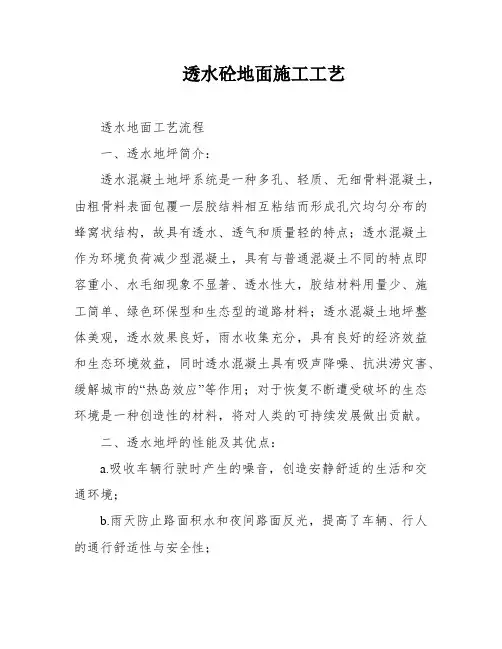 透水砼地面施工工艺

透水地面工艺流程

一、透水地坪简介：

透水混凝土地坪系统是一种多孔、轻质、无细骨料混凝土，由粗骨料表面包覆一层胶结料相互粘结而形成孔穴均匀分布的蜂窝状结构，故具有透水、透气和质量轻的特点；透水混凝土作为环境负荷减少型混凝土，具有与普通混凝土不同的特点即容重小、水毛细现象不显著、透水性大，胶结材料用量少、施工简单、绿色环保型和生态型的道路材料；透水混凝土地坪整体美观，透水效果良好，雨水收集充分，具有良好的经济效益和生态环境效益，同时透水混凝土具有吸声降噪、抗洪涝灾害、缓解城市的“热岛效应”等作用；对于恢复不断遭受破坏的生态环境是一种创造性的材料，将对人类的可持续发展做出贡献。

二、透水地坪的性能及其优点：

a.吸收车辆行驶时产生的噪音，创造安静舒适的生活和交通环境；

b.雨天防止路面积水和夜间路面反光，提高了车辆、行人的通行舒适性与安全性；